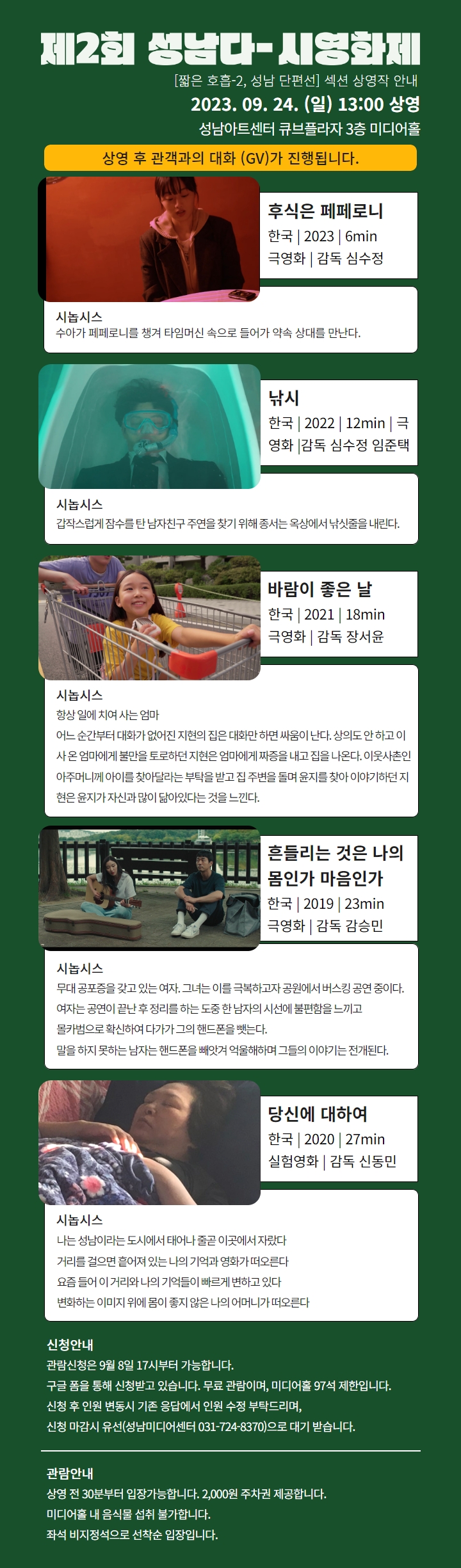 제2회 성남다-시영화제

[짧은 호흡-2, 성남 단편선] 섹션 상영작 안내
2023. 09. 24. (일) 13:00 상영
성남아트센터 큐브플라자 3층 미디어홀

상영 후 관객과의 대화 (GV)가 진행됩니다.

후식은 페페로니
한국 | 2023 | 6min
극영화 | 감독 심수정

시놉시스
수아가 페페로니를 챙겨 타임머신 속으로 들어가 약속 상대를 만난다.

낚시
한국 | 2022 | 12min | 극영화 |감독 심수정 임준택

시놉시스
갑작스럽게 잠수를 탄 남자친구 주연을 찾기 위해 종서는 옥상에서 낚싯줄을 내린다.

바람이 좋은 날
한국 | 2021 | 18min
극영화 | 감독 장서윤

시놉시스
항상 일에 치여 사는 엄마
어느 순간부터 대화가 없어진 지현의 집은 대화만 하면 싸움이 난다. 상의도 안 하고 이사 온 엄마에게 불만을 토로하던 지현은 엄마에게 짜증을 내고 집을 나온다. 이웃사촌인 아주머니께 아이를 찾아달라는 부탁을 받고 집 주변을 돌며 윤지를 찾아 이야기하던 지현은 윤지가 자신과 많이 닮아있다는 것을 느낀다.

흔들리는 것은 나의 몸인가 마음인가
한국 | 2019 | 23min
극영화 | 감독 감승민

시놉시스
무대 공포증을 갖고 있는 여자. 그녀는 이를 극복하고자 공원에서 버스킹 공연 중이다.
여자는 공연이 끝난 후 정리를 하는 도중 한 남자의 시선에 불편함을 느끼고
몰카범으로 확신하여 다가가 그의 핸드폰을 뺏는다.
말을 하지 못하는 남자는 핸드폰을 빼앗겨 억울해하며 그들의 이야기는 전개된다.

당신에 대하여
한국 | 2020 | 27min
실험영화 | 감독 신동민

시놉시스
나는 성남이라는 도시에서 태어나 줄곧 이곳에서 자랐다
거리를 걸으면 흩어져 있는 나의 기억과 영화가 떠오른다
요즘 들어 이 거리와 나의 기억들이 빠르게 변하고 있다
변화하는 이미지 위에 몸이 좋지 않은 나의 어머니가 떠오른다

신청안내
관람신청은 9월 8일 17시부터 가능합니다.
구글 폼을 통해 신청받고 있습니다. 무료 관람이며, 미디어홀 97석 제한입니다.
신청 후 인원 변동시 기존 응답에서 인원 수정 부탁드리며,
신청 마감시 유선(성남미디어센터 031-724-8370)으로 대기 받습니다.

관람안내
상영 전 30분부터 입장가능합니다. 2,000원 주차권 제공합니다.
미디어홀 내 음식물 섭취 불가합니다.
좌석 비지정석으로 선착순 입장입니다.